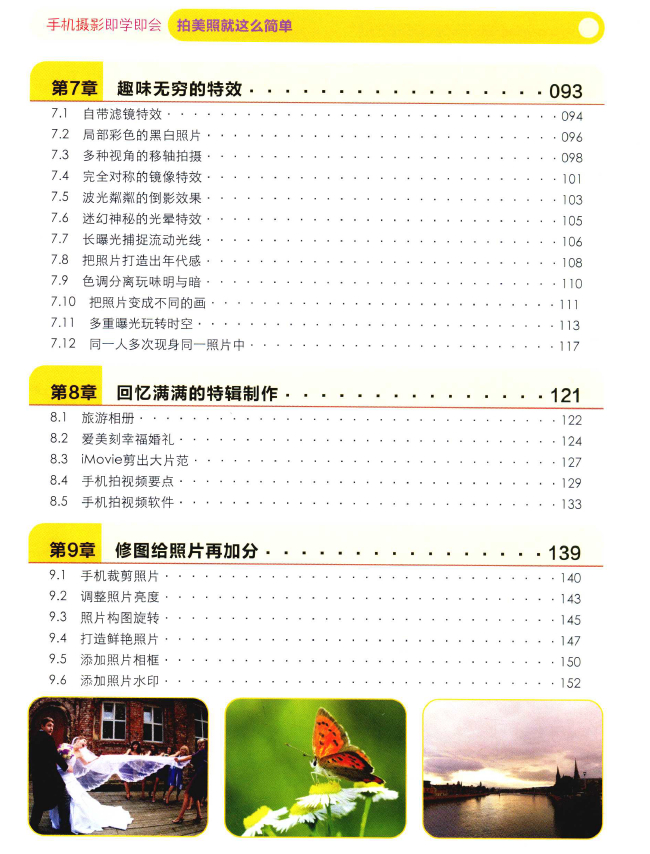 手机摄影即学即会 拍美照就这么简单

第7章 趣味无穷的特效 093
7.1 自带滤镜特效 094
7.2 局部彩色的黑白照片 096
7.3 多种视角的移轴拍摄 098
7.4 完全对称的镜像特效 101
7.5 波光粼粼的倒影效果 103
7.6 迷幻神秘的光晕特效 105
7.7 长曝光捕捉流动光线 106
7.8 把照片打造出年代感 108
7.9 色调分离玩味明与暗 110
7.10 把照片变成不同的画 111
7.11 多重曝光玩转时空 113
7.12 同一人多次现身同一照片中 117

第8章 回忆满满的特辑制作 121
8.1 旅游相册 122
8.2 爱美刻幸福婚礼 124
8.3 iMovie剪出大片范 127
8.4 手机拍视频要点 129
8.5 手机拍视频软件 133

第9章 修图给照片再加分 139
9.1 手机裁剪照片 140
9.2 调整照片亮度 143
9.3 照片构图旋转 145
9.4 打造鲜艳照片 147
9.5 添加照片相框 150
9.6 添加照片水印 152